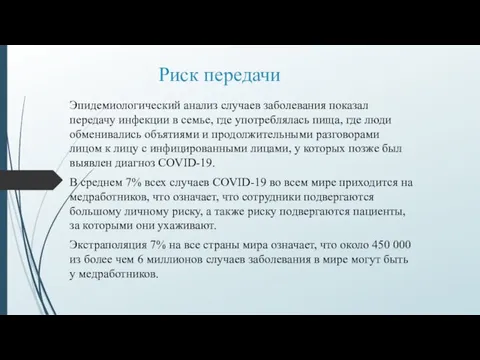 Риск передачи

Эпидемиологический анализ случаев заболевания показал передачу инфекции в семье, где употреблялась пища, где люди обменивались объятиями и продолжительными разговорами лицом к лицу с инфицированными лицами, у которых позже был выявлен диагноз COVID-19.

В среднем 7% всех случаев COVID-19 во всем мире приходится на медработников, что означает, что сотрудники подвергаются большому личному риску, а также риску подвергаются пациенты, за которыми они ухаживают.

Экстраполяция 7% на все страны мира означает, что около 450 000 из более чем 6 миллионов случаев заболевания в мире могут быть у медработников.